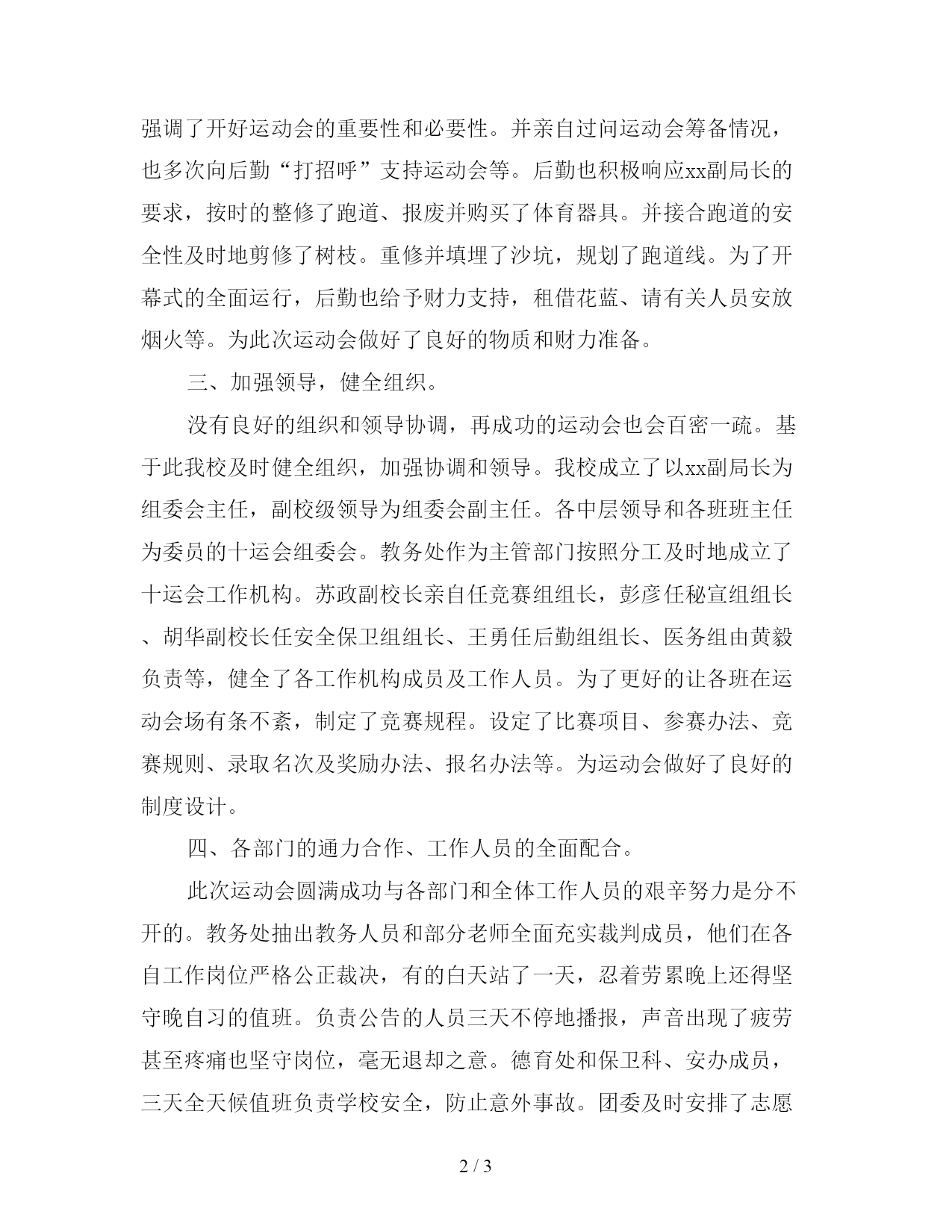 强调了开好运动会的重要性和必要性。并亲自过问运动会筹备情况，也多次向后勤“打招呼”支持运动会等。后勤也积极响应xx副局长的要求，按时的整修了跑道、报废并购买了体育器具。并接合跑道的安全性及时地剪修了树枝。重修并填埋了沙坑，规划了跑道线。为了开幕式的全面运行，后勤也给予财力支持，租借花蓝、请有关人员安放烟火等。为此次运动会做好了良好的物质和财力准备。

三、加强领导，健全组织。

没有良好的组织和领导协调，再成功的运动会也会百密一疏。基于此我校及时健全组织，加强协调和领导。我校成立了以xx副局长为组委会主任，副校级领导为组委会副主任。各中层领导和各班班主任为委员的十运会组委会。教务处作为主管部门按照分工及时地成立了十运会工作机构。苏政副校长亲自任竞赛组组长，彭彦任秘宣组组长、胡华副校长任安全保卫组组长、王勇任后勤组组长、医务组由黄毅负责等，健全了各工作机构成员及工作人员。为了更好的让各班在运动会场有条不紊，制定了竞赛规程。设定了比赛项目、参赛办法、竞赛规则、录取名次及奖励办法、报名办法等。为运动会做好了良好的制度设计。

四、各部门的通力合作、工作人员的全面配合。

此次运动会圆满成功与各部门和全体工作人员的艰辛努力是分不开的。教务处抽出教务人员和部分老师全面充实裁判成员，他们在各自工作岗位严格公正裁决，有的白天站了一天，忍着劳累晚上还得坚守晚自习的值班。负责公告的人员三天不停地播报，声音出现了疲劳甚至疼痛也坚守岗位，毫无退却之意。德育处和保卫科、安办成员，三天全天候值班负责学校安全，防止意外事故。团委及时安排了志愿

2 / 3